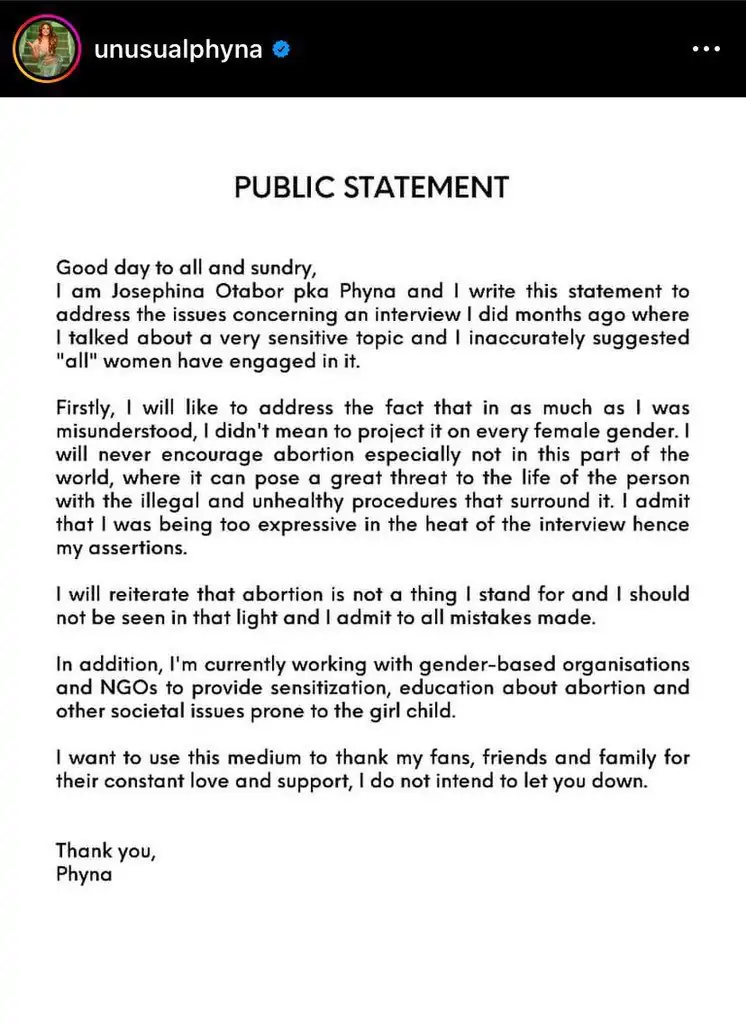 unusualphyna

PUBLIC STATEMENT

Good day to all and sundry,
I am Josephina Otabor pka Phyna and I write this statement to address the issues concerning an interview I did months ago where I talked about a very sensitive topic and I inaccurately suggested "all" women have engaged in it.

Firstly, I will like to address the fact that in as much as I was misunderstood, I didn't mean to project it on every female gender. I will never encourage abortion especially not in this part of the world, where it can pose a great threat to the life of the person with the illegal and unhealthy procedures that surround it. I admit that I was being too expressive in the heat of the interview hence my assertions.

I will reiterate that abortion is not a thing I stand for and I should not be seen in that light and I admit to all mistakes made.

In addition, I'm currently working with gender-based organisations and NGOs to provide sensitization, education about abortion and other societal issues prone to the girl child.

I want to use this medium to thank my fans, friends and family for their constant love and support, I do not intend to let you down.

Thank you,
Phyna